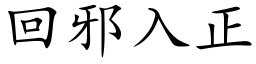 回邪入正